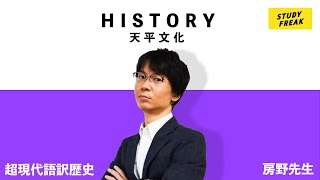 HISTORY
天平文化

STUDY FREAK

超現代語訳歴史

房野先生